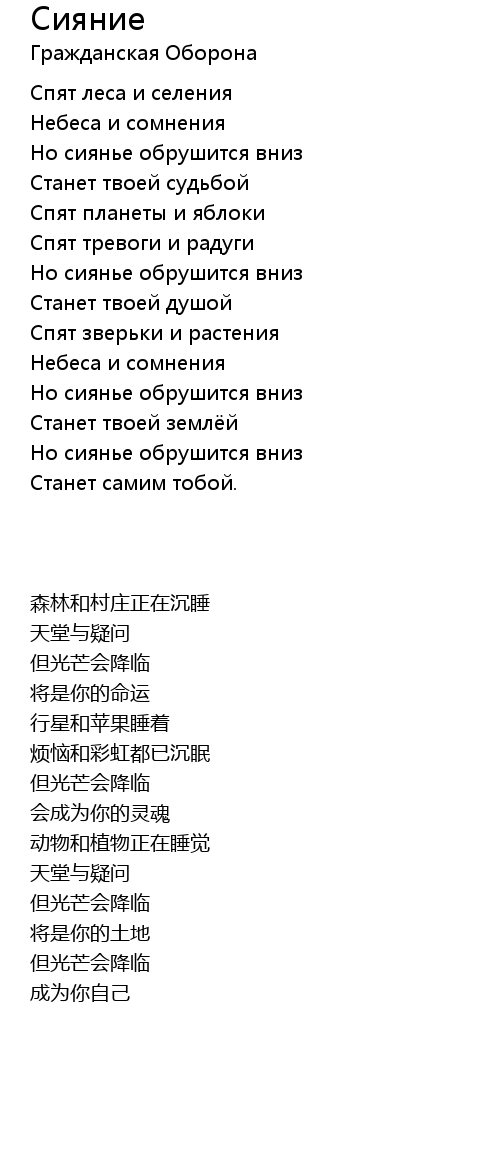 Сияние
Гражданская Оборона

Спят леса и селения
Небеса и сомнения
Но сиянье обрушится вниз
Станет твоей судьбой
Спят планеты и яблоки
Спят тревоги и радуги
Но сиянье обрушится вниз
Станет твоей душой
Спят зверьки и растения
Небеса и сомнения
Но сиянье обрушится вниз
Станет твоей землёй
Но сиянье обрушится вниз
Станет самим тобой.

森林和村庄正在沉睡
天堂与疑问
但光芒会降临
将是你的命运
行星和苹果睡着
烦恼和彩虹都已沉眠
但光芒会降临
会成为你的灵魂
动物和植物正在睡觉
天堂与疑问
但光芒会降临
将是你的土地
但光芒会降临
成为你自己